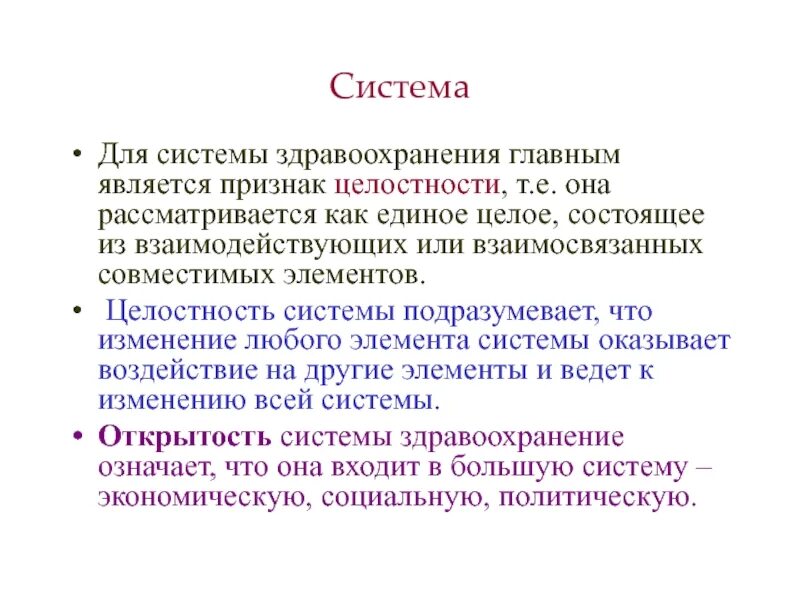 Система

• Для системы здравоохранения главным является признак целостности, т.е. она рассматривается как единое целое, состоящее из взаимодействующих или взаимосвязанных совместимых элементов.

• Целостность системы подразумевает, что изменение любого элемента системы оказывает воздействие на другие элементы и ведет к изменению всей системы.

• Открытость системы здравоохранение означает, что она входит в большую систему – экономическую, социальную, политическую.